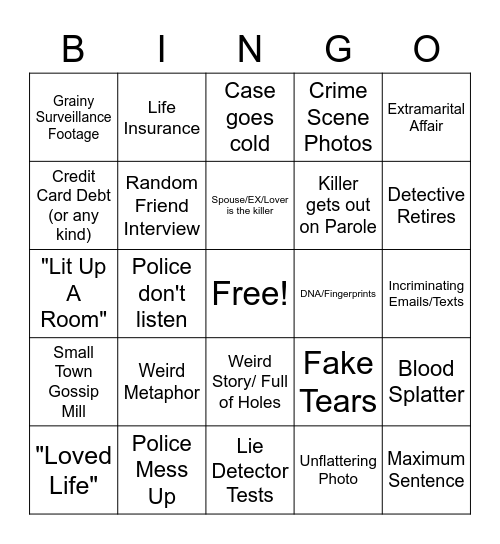 | B | I | N | G | O |
|---|---|---|---|---|
| Grainy Surveillance Footage | Life Insurance | Case goes cold | Crime Scene Photos | Extramarital Affair |
| Credit Card Debt (or any kind) | Random Friend Interview | Spouse/EX/Lover is the killer | Killer gets out on Parole | Detective Retires |
| "Lit Up A Room" | Police don't listen | Free! | DNA/Fingerprints | Incriminating Emails/Texts |
| Small Town Gossip Mill | Weird Metaphor | Weird Story/ Full of Holes | Fake Tears | Blood Splatter |
| "Loved Life" | Police Mess Up | Lie Detector Tests | Unflattering Photo | Maximum Sentence |